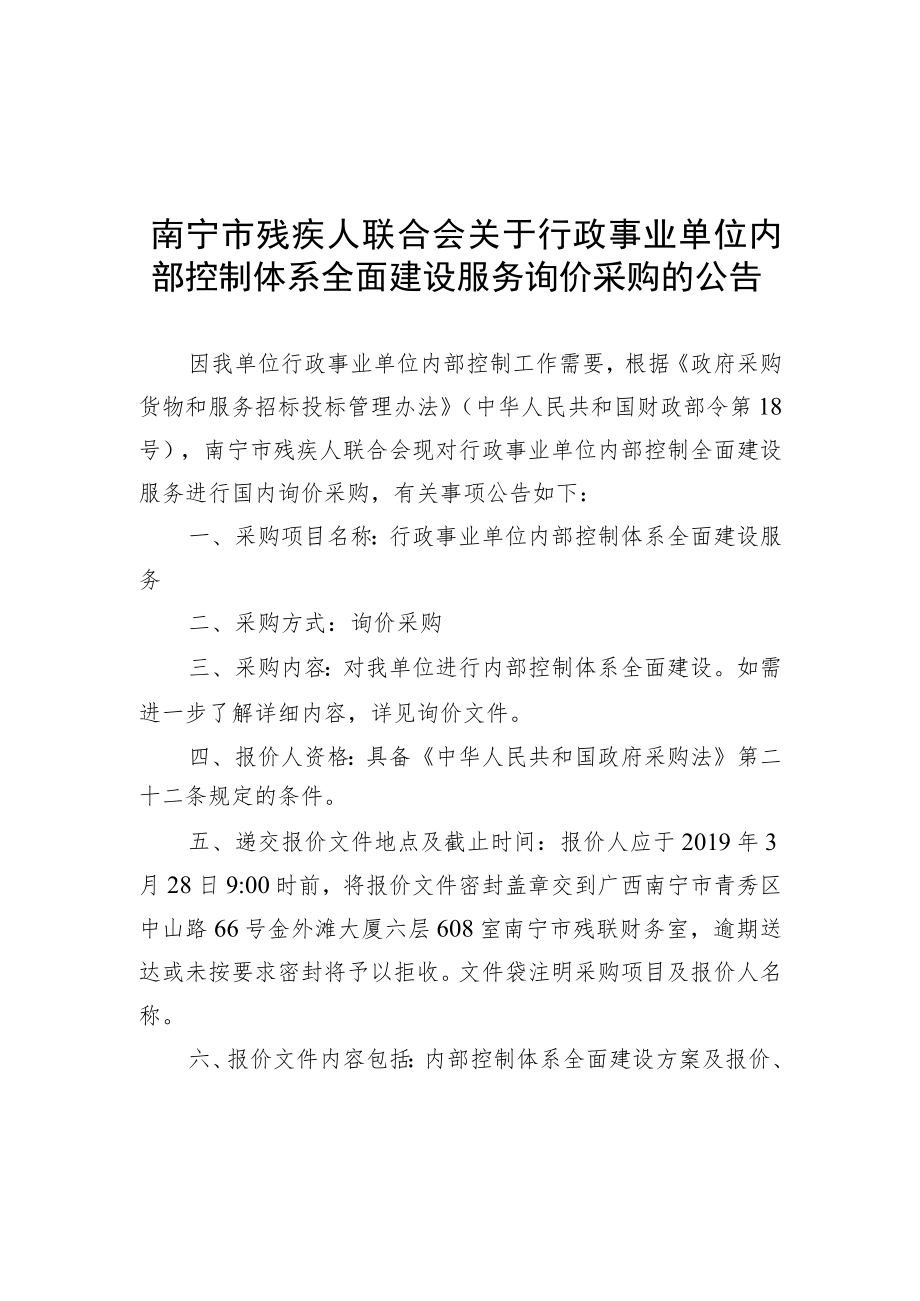 南宁市残疾人联合会关于行政事业单位内部控制体系全面建设服务询价采购的公告

因我单位行政事业单位内部控制工作需要，根据《政府采购货物和服务招标投标管理办法》（中华人民共和国财政部令第18号），南宁市残疾人联合会现对行政事业单位内部控制全面建设服务进行国内询价采购，有关事项公告如下：

一、采购项目名称：行政事业单位内部控制体系全面建设服务

二、采购方式：询价采购

三、采购内容：对我单位进行内部控制体系全面建设。如需进一步了解详细内容，详见询价文件。

四、报价人资格：具备《中华人民共和国政府采购法》第二十二条规定的条件。

五、递交报价文件地点及截止时间：报价人应于2019年3月28日9:00时前，将报价文件密封盖章交到广西南宁市青秀区中山路66号金外滩大厦六层608室南宁市残联财务室，逾期送达或未按要求密封将予以拒收。文件袋注明采购项目及报价人名称。

六、报价文件内容包括：内部控制体系全面建设方案及报价、